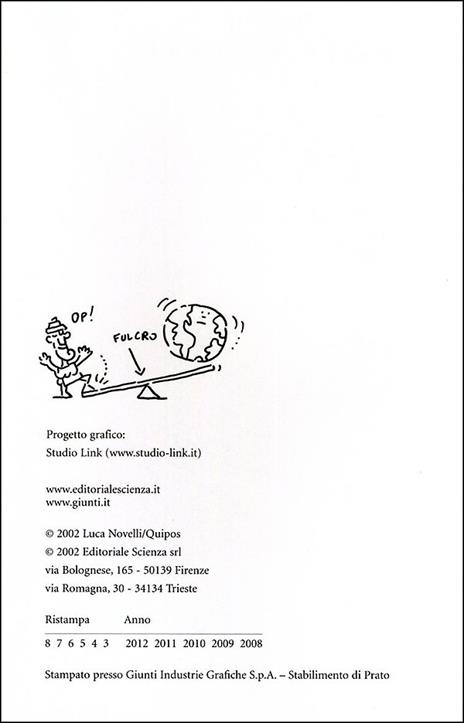 OP!

FULCRO

Progetto grafico:
Studio Link (www.studio-link.it)

www.editorialescienza.it
www.giunti.it

© 2002 Luca Novelli/Quipos
© 2002 Editoriale Scienza srl
via Bolognese, 165 - 50139 Firenze
via Romagna, 30 - 34134 Trieste

Ristampa Anno
8 7 6 5 4 3 2012 2011 2010 2009 2008

Stampato presso Giunti Industrie Grafiche S.p.A. – Stabilimento di Prato